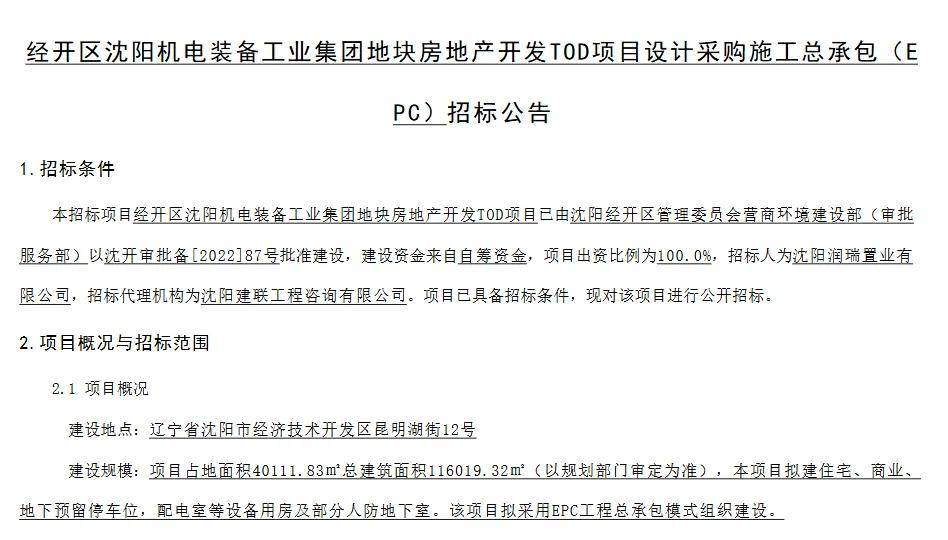 经开区沈阳机电装备工业集团地块房地产开发TOD项目设计采购施工总承包（EPC）招标公告

1.招标条件

本招标项目经开区沈阳机电装备工业集团地块房地产开发TOD项目已由沈阳经开区管理委员会营商环境建设部（审批服务部）以沈开审批备[2022]87号批准建设，建设资金来自自筹资金，项目出资比例为100.0%，招标人为沈阳润瑞置业有限公司，招标代理机构为沈阳建联工程咨询有限公司。项目已具备招标条件，现对该项目进行公开招标。

2.项目概况与招标范围

2.1 项目概况

建设地点：辽宁省沈阳市经济技术开发区昆明湖街12号

建设规模：项目占地面积40111.83㎡总建筑面积116019.32㎡（以规划部门审定为准），本项目拟建住宅、商业、地下预留停车位，配电室等设备用房及部分人防地下室。该项目拟采用EPC工程总承包模式组织建设。